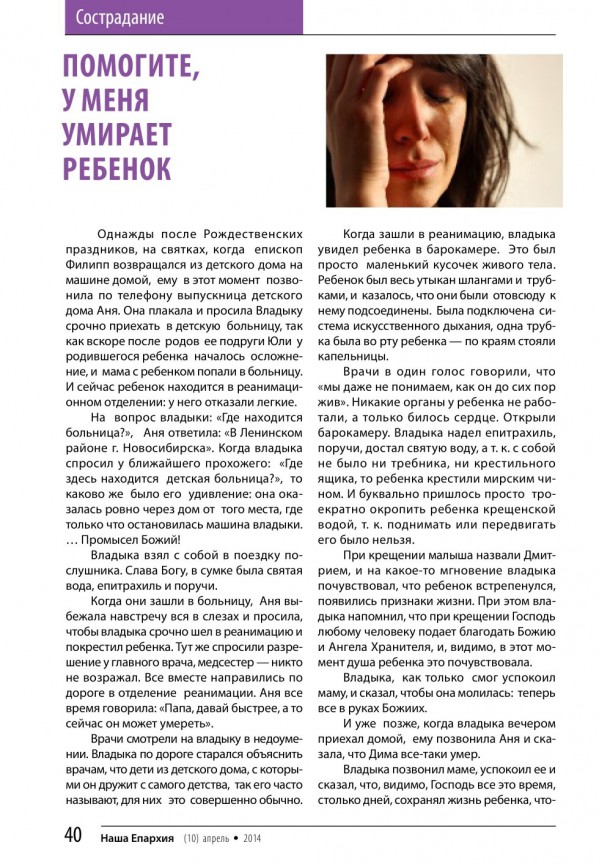 Сострадание

ПОМОГИТЕ, У МЕНЯ УМИРАЕТ РЕБЕНОК

Однажды после Рождественских праздников, на святках, когда епископ Филипп возвращался из детского дома на машине домой, ему в этот момент позвонила по телефону выпускница детского дома Аня. Она плакала и просила Владыку срочно приехать в детскую больницу, так как вскоре после родов ее подруги Юли у родившегося ребенка началось осложнение, и мама с ребенком попали в больницу. И сейчас ребенок находится в реанимационном отделении: у него отказали легкие.

На вопрос владыки: «Где находится больница?», Аня ответила: «В Ленинском районе г. Новосибирска». Когда владыка спросил у ближайшего прохожего: «Где здесь находится детская больница?», то каково же было его удивление: она оказалась ровно через дом от того места, где только что остановилась машина владыки. … Промысел Божий!

Владыка взял с собой в поездку послушника. Слава Богу, в сумке была святая вода, епитрахиль и поручи.

Когда они зашли в больницу, Аня выбежала навстречу вся в слезах и просила, чтобы владыка срочно шел в реанимацию и покрестил ребенка. Тут же спросили разрешение у главного врача, медсестер — никто не возражал. Все вместе направились по дороге в отделение реанимации. Аня все время говорила: «Папа, давай быстрее, а то сейчас он может умереть».

Врачи смотрели на владыку в недоумении. Владыка по дороге старался объяснить врачам, что дети из детского дома, с которыми он дружит с самого детства, так его часто называют, для них это совершенно обычно.

Когда зашли в реанимацию, владыка увидел ребенка в барокамере. Это был просто маленький кусочек живого тела. Ребенок был весь утыкан шлангами и трубками, и казалось, что они были отовсюду к нему подсоединены. Была подключена система искусственного дыхания, одна трубка была во рту ребенка — по краям стояли капельницы.

Врачи в один голос говорили, что «мы даже не понимаем, как он до сих пор жив». Никакие органы у ребенка не работали, а только билось сердце. Открыли барокамеру. Владыка надел епитрахиль, поручи, достал святую воду, а т. к. с собой не было ни требника, ни крестильного ящика, то ребенка крестили мирским чином. И буквально пришлось просто троекратно окропить ребенка крещенской водой, т. к. поднимать или передвигать его было нельзя.

При крещении малыша назвали Дмитрием, и на какое-то мгновение владыка почувствовал, что ребенок встрепенулся, появились признаки жизни. При этом владыка напомнил, что при крещении Господь любому человеку подает благодать Божию и Ангела Хранителя, и, видимо, в этот момент душа ребенка это почувствовала.

Владыка, как только смог успокоил маму, и сказал, чтобы она молилась: теперь все в руках Божиих.

И уже позже, когда владыка вечером приехал домой, ему позвонила Аня и сказала, что Дима все-таки умер.

Владыка позвонил маме, успокоил ее и сказал, что, видимо, Господь все это время, столько дней, сохранял жизнь ребенка, что-

40 Наша Епархия (10) апрель • 2014